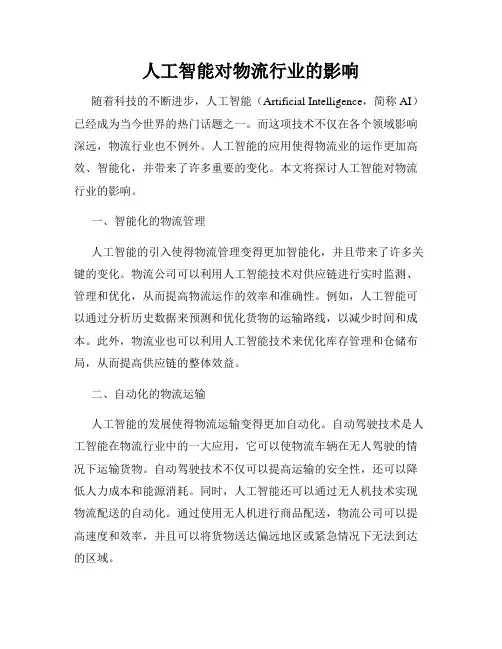 人工智能对物流行业的影响

随着科技的不断进步，人工智能（Artificial Intelligence，简称 AI）已经成为当今世界的热门话题之一。而这项技术不仅在各个领域影响深远，物流行业也不例外。人工智能的应用使得物流业的运作更加高效、智能化，并带来了许多重要的变化。本文将探讨人工智能对物流行业的影响。

一、智能化的物流管理

人工智能的引入使得物流管理变得更加智能化，并且带来了许多关键的变化。物流公司可以利用人工智能技术对供应链进行实时监测、管理和优化，从而提高物流运作的效率和准确性。例如，人工智能可以通过分析历史数据来预测和优化货物的运输路线，以减少时间和成本。此外，物流业也可以利用人工智能技术来优化库存管理和仓储布局，从而提高供应链的整体效益。

二、自动化的物流运输

人工智能的发展使得物流运输变得更加自动化。自动驾驶技术是人工智能在物流行业中的一大应用，它可以使物流车辆在无人驾驶的情况下运输货物。自动驾驶技术不仅可以提高运输的安全性，还可以降低人力成本和能源消耗。同时，人工智能还可以通过无人机技术实现物流配送的自动化。通过使用无人机进行商品配送，物流公司可以提高速度和效率，并且可以将货物送达偏远地区或紧急情况下无法到达的区域。